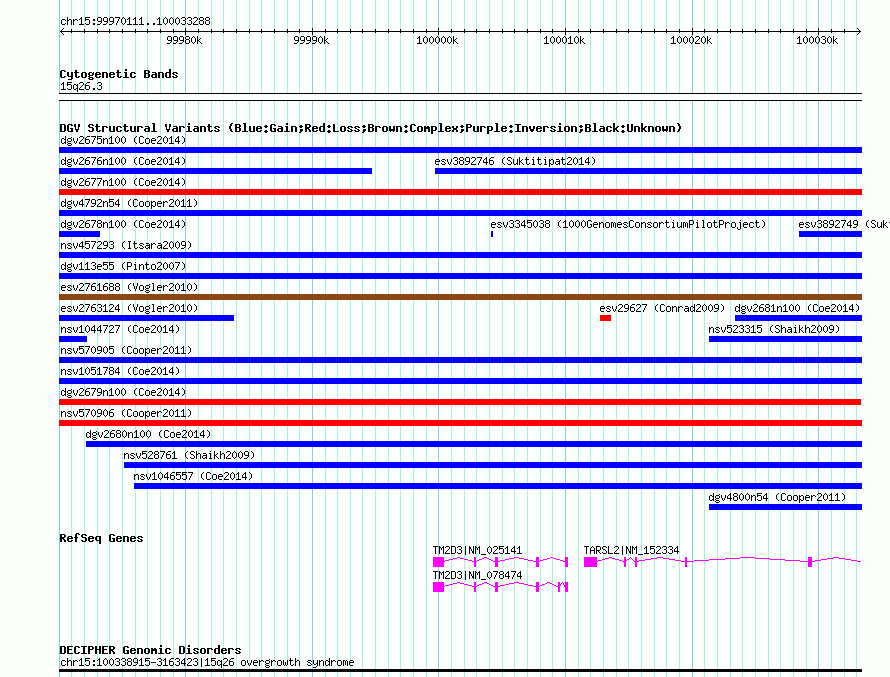 chr15:99970111..100033288

99980k 99990k 100000k 100010k 100020k 100030k

Cytogenetic Bands
15q26.3

DGV Structural Variants (Blue:Gain;Red:Loss;Brown:Complex;Purple:Inversion;Black:Unknown)
dgv2675n100 (Coe2014)
dgv2676n100 (Coe2014)
esv3892746 (Suktitipat2014)
dgv2677n100 (Coe2014)
dgv4792n54 (Cooper2011)
dgv2678n100 (Coe2014)
esv3345038 (1000GenomesConsortiumPilotProject)
esv3892749 (Sukt
nsv457293 (Itsara2009)
dgv113e55 (Pinto2007)
esv2761688 (Vogler2010)
esv2763124 (Vogler2010)
esv29627 (Conrad2009)
dgv2681n100 (Coe2014)
nsv1044727 (Coe2014)
nsv523315 (Shaikh2009)
nsv570905 (Cooper2011)
nsv1051784 (Coe2014)
dgv2679n100 (Coe2014)
nsv570906 (Cooper2011)
dgv2680n100 (Coe2014)
nsv528761 (Shaikh2009)
nsv1046557 (Coe2014)
dgv4800n54 (Cooper2011)

RefSeq Genes
TM2D3|NM_025141
TARSL2|NM_152334
TM2D3|NM_078474

DECIPHER Genomic Disorders
chr15:100338915-3163423|15q26 overgrowth syndrome